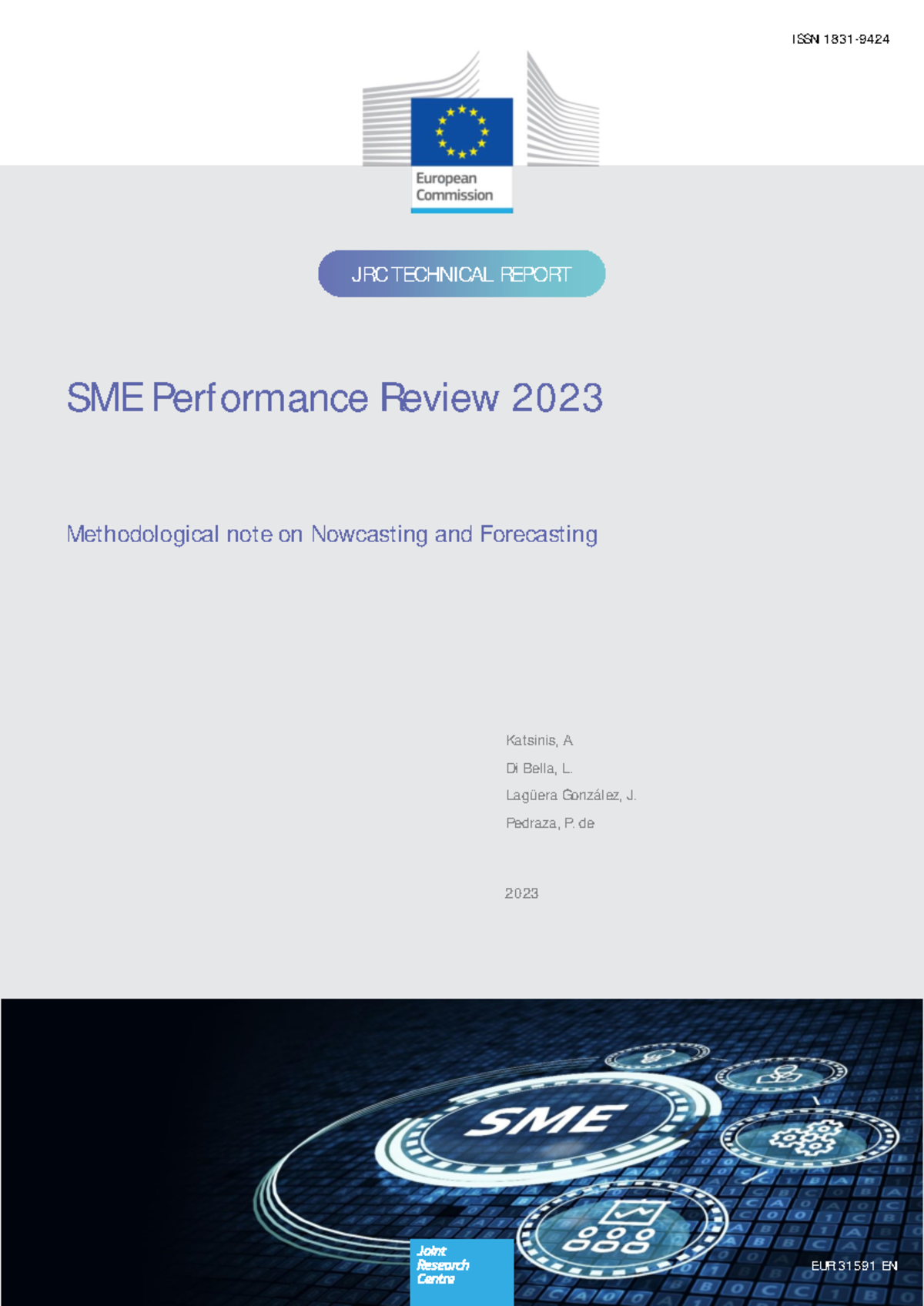 ISSN 1831-9424

European Commission

JRC TECHNICAL REPORT

SME Performance Review 2023

Methodological note on Nowcasting and Forecasting

Katsinis, A.

Di Bella, L.

Lagüera González, J.

Pedraza, P. de

2023

SME

Joint Research Centre

EUR 31591 EN